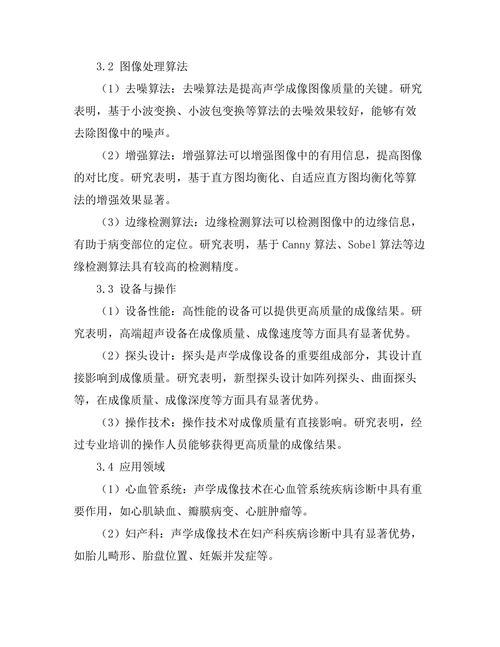 3.2 图像处理算法

（1）去噪算法：去噪算法是提高声学成像图像质量的关键。研究表明，基于小波变换、小波包变换等算法的去噪效果较好，能够有效去除图像中的噪声。

（2）增强算法：增强算法可以增强图像中的有用信息，提高图像的对比度。研究表明，基于直方图均衡化、自适应直方图均衡化等算法的增强效果显著。

（3）边缘检测算法：边缘检测算法可以检测图像中的边缘信息，有助于病变部位的定位。研究表明，基于 Canny 算法、Sobel 算法等边缘检测算法具有较高的检测精度。

3.3 设备与操作

（1）设备性能：高性能的设备可以提供更高质量的成像结果。研究表明，高端超声设备在成像质量、成像速度等方面具有显著优势。

（2）探头设计：探头是声学成像设备的重要组成部分，其设计直接影响到成像质量。研究表明，新型探头设计如阵列探头、曲面探头等，在成像质量、成像深度等方面具有显著优势。

（3）操作技术：操作技术对成像质量有直接影响。研究表明，经过专业培训的操作人员能够获得更高质量的成像结果。

3.4 应用领域

（1）心血管系统：声学成像技术在心血管系统疾病诊断中具有重要作用，如心肌缺血、瓣膜病变、心脏肿瘤等。

（2）妇产科：声学成像技术在妇产科疾病诊断中具有显著优势，如胎儿畸形、胎盘位置、妊娠并发症等。